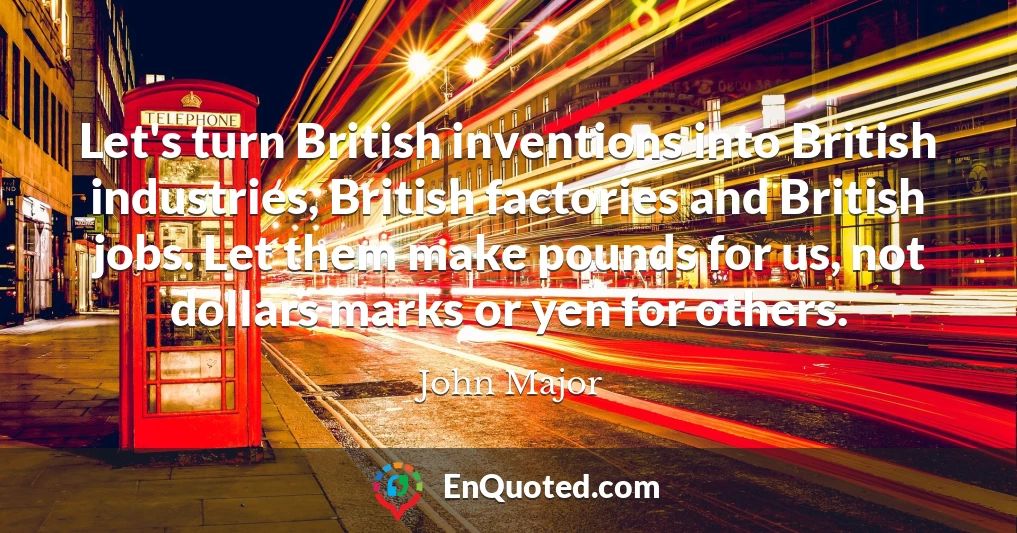 TELEPHONE

Let's turn British inventions into British industries, British factories and British jobs. Let them make pounds for us, not dollars marks or yen for others.

John Major

EnQuoted.com